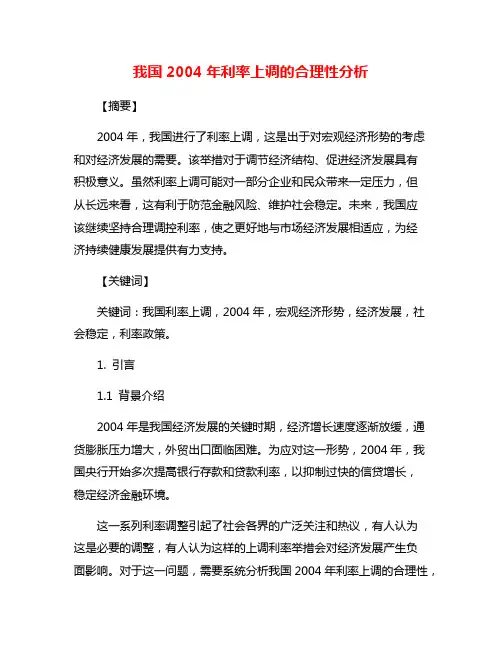 我国 2004 年利率上调的合理性分析

【摘要】

2004 年，我国进行了利率上调，这是出于对宏观经济形势的考虑和对经济发展的需要。该举措对于调节经济结构、促进经济发展具有积极意义。虽然利率上调可能对一部分企业和民众带来一定压力，但从长远来看，这有利于防范金融风险、维护社会稳定。未来，我国应该继续坚持合理调控利率，使之更好地与市场经济发展相适应，为经济持续健康发展提供有力支持。

【关键词】

关键词：我国利率上调，2004 年，宏观经济形势，经济发展，社会稳定，利率政策。

1. 引言

1.1 背景介绍

2004 年是我国经济发展的关键时期，经济增长速度逐渐放缓，通货膨胀压力增大，外贸出口面临困难。为应对这一形势，2004 年，我国央行开始多次提高银行存款和贷款利率，以抑制过快的信贷增长，稳定经济金融环境。

这一系列利率调整引起了社会各界的广泛关注和热议，有人认为这是必要的调整，有人认为这样的上调利率举措会对经济发展产生负面影响。对于这一问题，需要系统分析我国 2004 年利率上调的合理性，